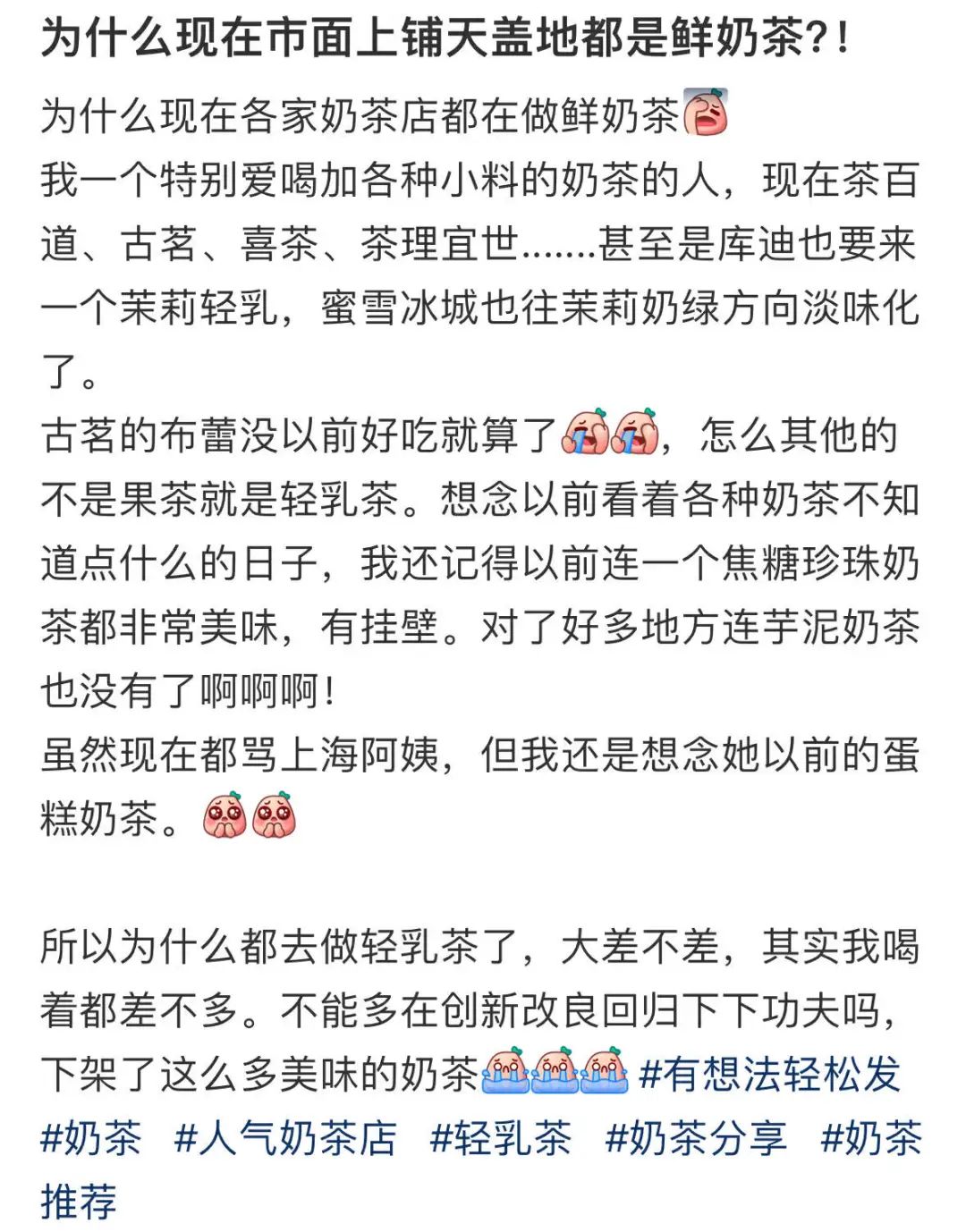 为什么现在市面上铺天盖地都是鲜奶茶?!

为什么现在各家奶茶店都在做鲜奶茶
我一个特别爱喝加各种小料的奶茶的人，现在茶百道、古茗、喜茶、茶理宜世.......甚至是库迪也要来一个茉莉轻乳，蜜雪冰城也往茉莉奶绿方向淡味化了。
古茗的布蕾没以前好吃就算了，怎么其他的不是果茶就是轻乳茶。想念以前看着各种奶茶不知道点什么的日子，我还记得以前连一个焦糖珍珠奶茶都非常美味，有挂壁。对了好多地方连芋泥奶茶也没有了啊啊啊!
虽然现在都骂上海阿姨，但我还是想念她以前的蛋糕奶茶。

所以为什么都去做轻乳茶了，大差不差，其实我喝着都差不多。不能多在创新改良回归下下功夫吗，下架了这么多美味的奶茶 #有想法轻松发 #奶茶 #人气奶茶店 #轻乳茶 #奶茶分享 #奶茶推荐